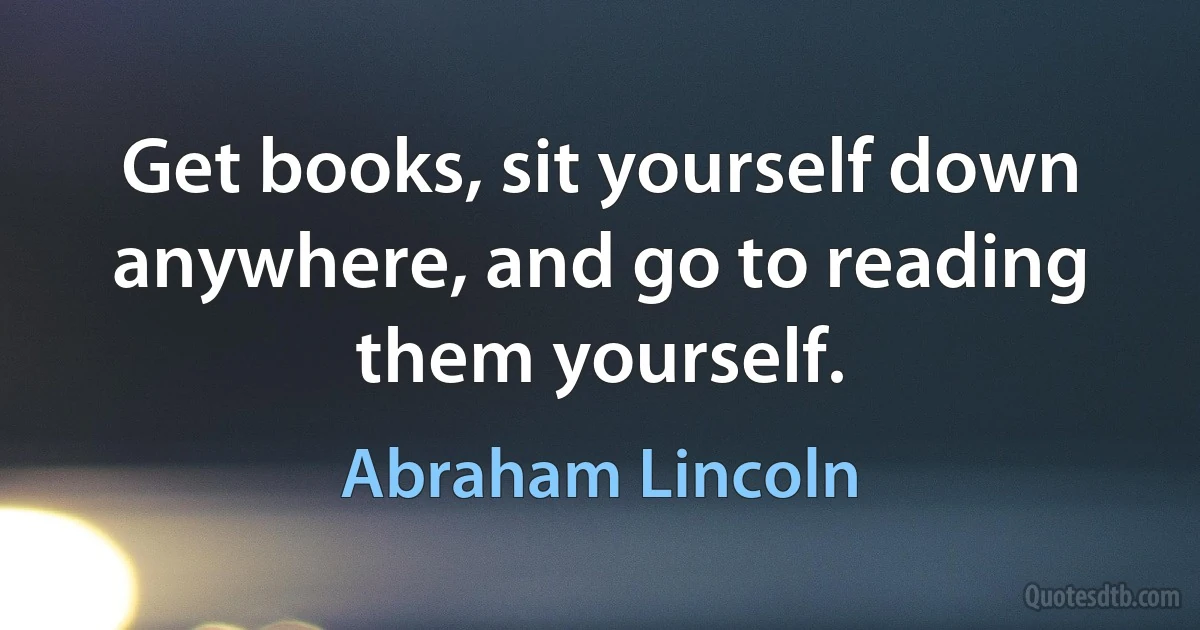 Get books, sit yourself down anywhere, and go to reading them yourself.

Abraham Lincoln

Quotesdtb.com